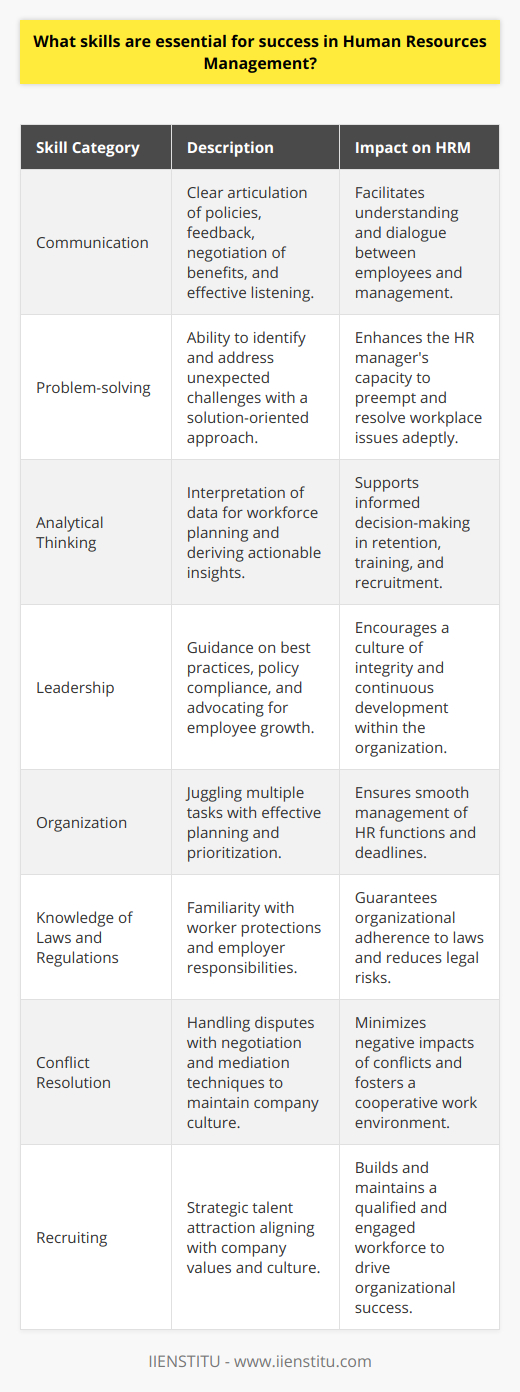 What skills are essential for success in Human Resources Management?

| Skill Category | Description | Impact on HRM |
|---|---|---|
| Communication | Clear articulation of policies, feedback, negotiation of benefits, and effective listening. | Facilitates understanding and dialogue between employees and management. |
| Problem-solving | Ability to identify and address unexpected challenges with a solution-oriented approach. | Enhances the HR manager's capacity to preempt and resolve workplace issues adeptly. |
| Analytical Thinking | Interpretation of data for workforce planning and deriving actionable insights. | Supports informed decision-making in retention, training, and recruitment. |
| Leadership | Guidance on best practices, policy compliance, and advocating for employee growth. | Encourages a culture of integrity and continuous development within the organization. |
| Organization | Juggling multiple tasks with effective planning and prioritization. | Ensures smooth management of HR functions and deadlines. |
| Knowledge of Laws and Regulations | Familiarity with worker protections and employer responsibilities. | Guarantees organizational adherence to laws and reduces legal risks. |
| Conflict Resolution | Handling disputes with negotiation and mediation techniques to maintain company culture. | Minimizes negative impacts of conflicts and fosters a cooperative work environment. |
| Recruiting | Strategic talent attraction aligning with company values and culture. | Builds and maintains a qualified and engaged workforce to drive organizational success. |

IIENSTITU - www.iienstitu.com